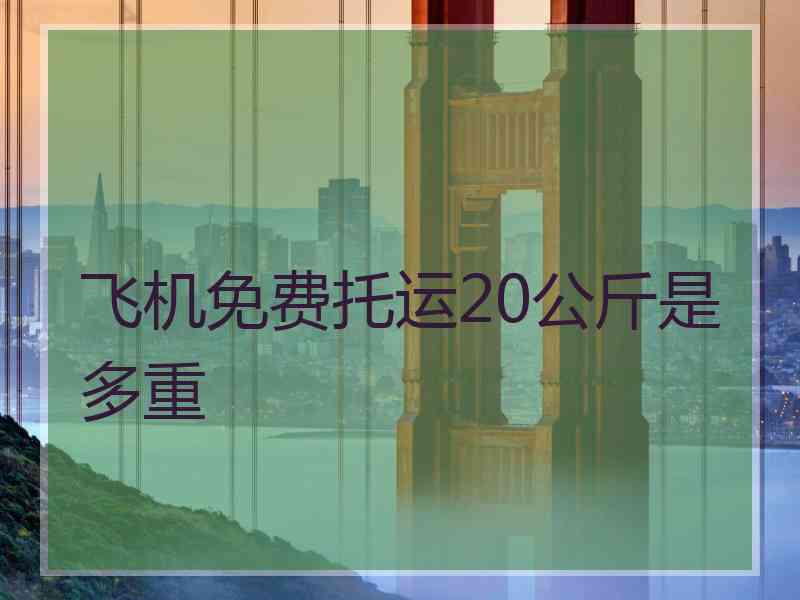 飞机免费托运20公斤是多重